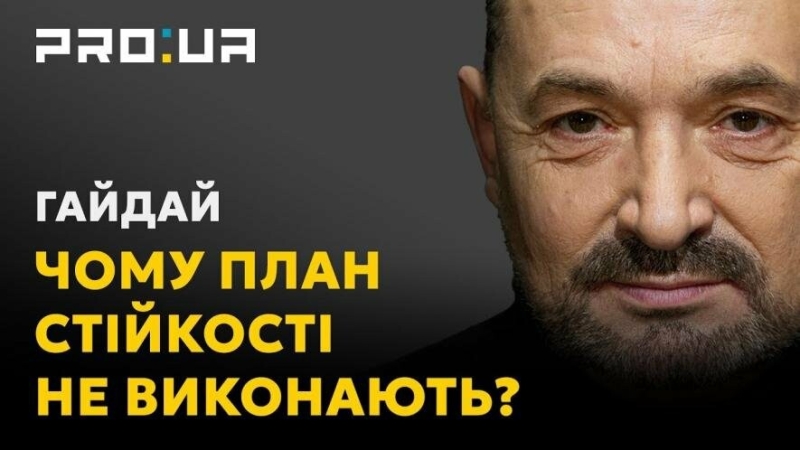 PRO:UA

ГАЙДАЙ

ЧОМУ ПЛАН СТІЙКОСТІ НЕ ВИКОНАЮТЬ?